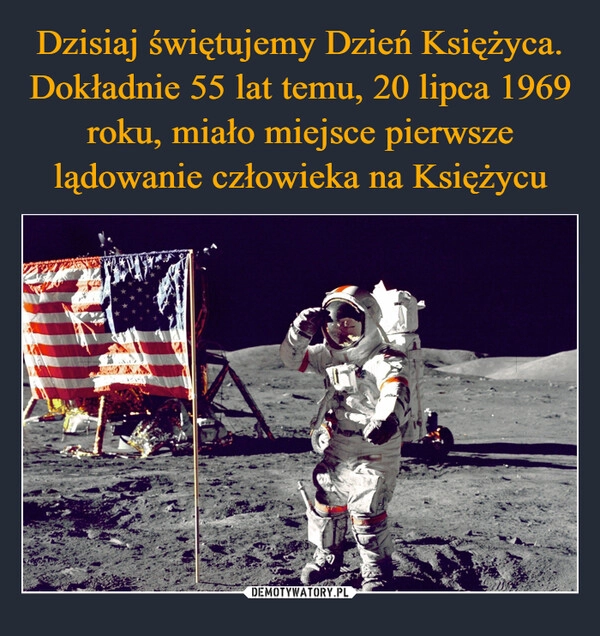 Dzisiaj świętujemy Dzień Księżyca. Dokładnie 55 lat temu, 20 lipca 1969 roku, miało miejsce pierwsze lądowanie człowieka na Księżycu

DEMOTYWATORY.PL